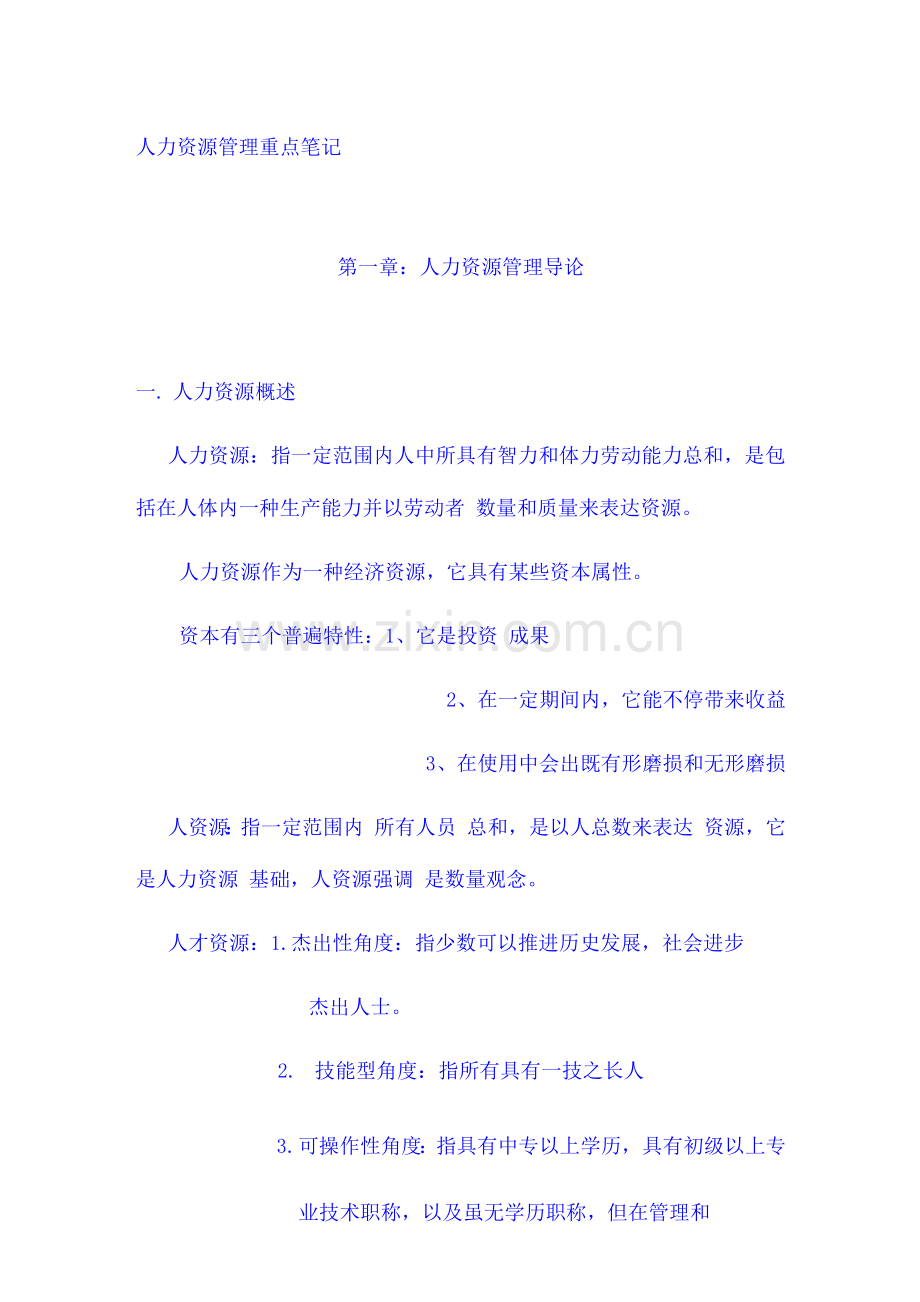 人力资源管理重点笔记

第一章：人力资源管理导论

一. 人力资源概述

人力资源：指一定范围内人中所具有智力和体力劳动能力总和，是包括在人体内一种生产能力并以劳动者 数量和质量来表达资源。

人力资源作为一种经济资源，它具有某些资本属性。

资本有三个普遍特性：1、它是投资 成果

2、在一定期间内，它能不停带来收益

3、在使用中会出既有形磨损和无形磨损

人资源：指一定范围内 所有人员 总和，是以人总数来表达 资源，它是人力资源 基础，人资源强调 是数量观念。

人才资源：1.杰出性角度：指少数可以推进历史发展，社会进步杰出人士。

2. 技能型角度：指所有具有一技之长人

3.可操作性角度：指具有中专以上学历，具有初级以上专业技术职称，以及虽无学历职称，但在管理和

www.zixin.com.cn